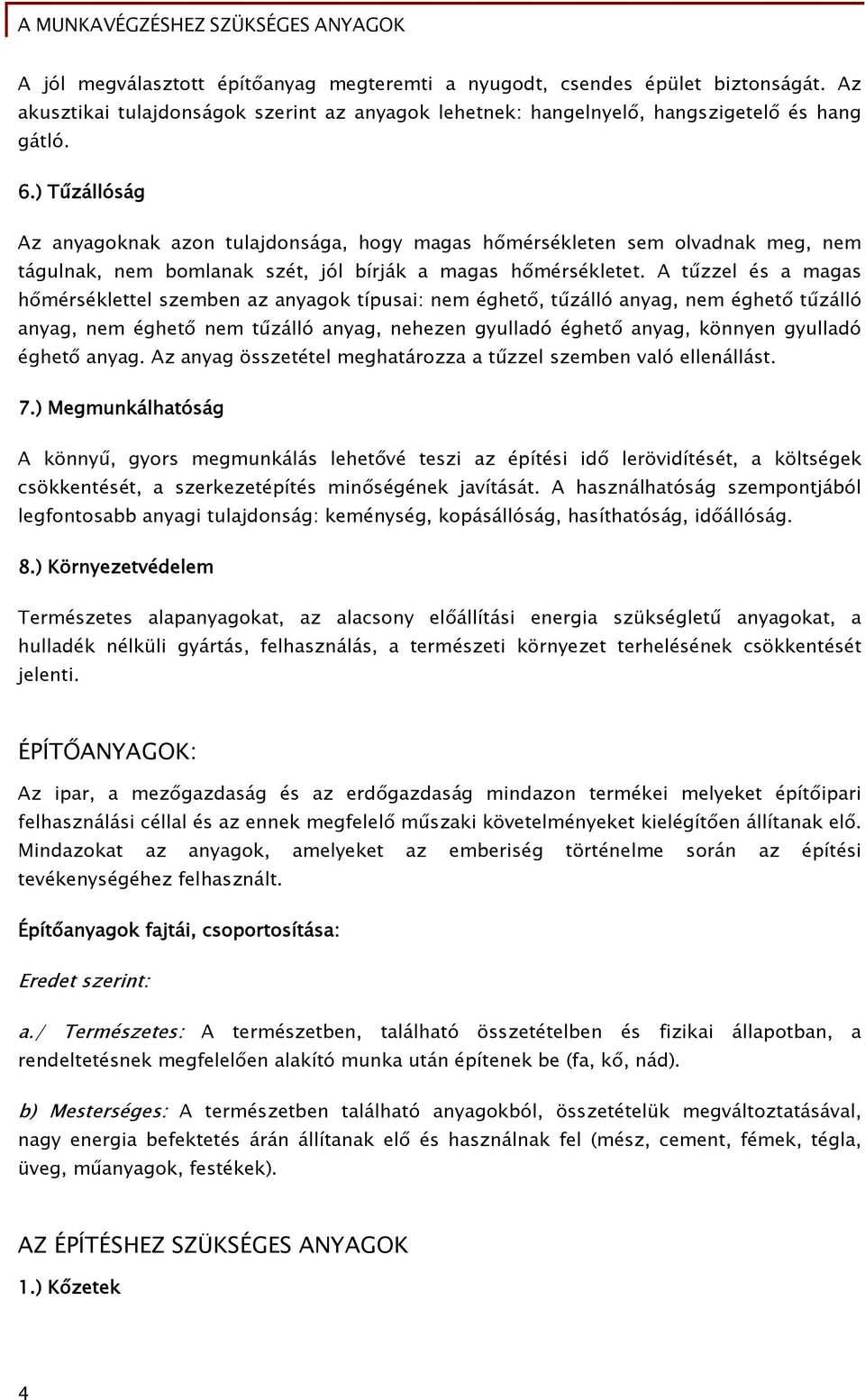 A MUNKAVÉGZÉSHEZ SZÜKSÉGES ANYAGOK

A jól megválasztott építőanyag megteremti a nyugodt, csendes épület biztonságát. Az akusztikai tulajdonságok szerint az anyagok lehetnek: hangelnyelő, hangszigetelő és hang gátló.

6.) Tűzállóság

Az anyagoknak azon tulajdonsága, hogy magas hőmérsékleten sem olvadnak meg, nem tágulnak, nem bomlanak szét, jól bírják a magas hőmérsékletet. A tűzzel és a magas hőmérséklettel szemben az anyagok típusai: nem éghető, tűzálló anyag, nem éghető tűzálló anyag, nem éghető nem tűzálló anyag, nehezen gyulladó éghető anyag, könnyen gyulladó éghető anyag. Az anyag összetétel meghatározza a tűzzel szemben való ellenállást.

7.) Megmunkálhatóság

A könnyű, gyors megmunkálás lehetővé teszi az építési idő lerövidítését, a költségek csökkentését, a szerkezetépítés minőségének javítását. A használhatóság szempontjából legfontosabb anyagi tulajdonság: keménység, kopásállóság, hasíthatóság, időállóság.

8.) Környezetvédelem

Természetes alapanyagokat, az alacsony előállítási energia szükségletű anyagokat, a hulladék nélküli gyártás, felhasználás, a természeti környezet terhelésének csökkentését jelenti.

ÉPÍTŐANYAGOK:

Az ipar, a mezőgazdaság és az erdőgazdaság mindazon termékei melyeket építőipari felhasználási céllal és az ennek megfelelő műszaki követelményeket kielégítően állítanak elő. Mindazokat az anyagok, amelyeket az emberiség történelme során az építési tevékenységéhez felhasznált.

Építőanyagok fajtái, csoportosítása:

Eredet szerint:

a./ Természetes: A természetben, található összetételben és fizikai állapotban, a rendeltetésnek megfelelően alakító munka után építenek be (fa, kő, nád).

b) Mesterséges: A természetben található anyagokból, összetételük megváltoztatásával, nagy energia befektetés árán állítanak elő és használnak fel (mész, cement, fémek, tégla, üveg, műanyagok, festékek).

AZ ÉPÍTÉSHEZ SZÜKSÉGES ANYAGOK

1.) Kőzetek

4